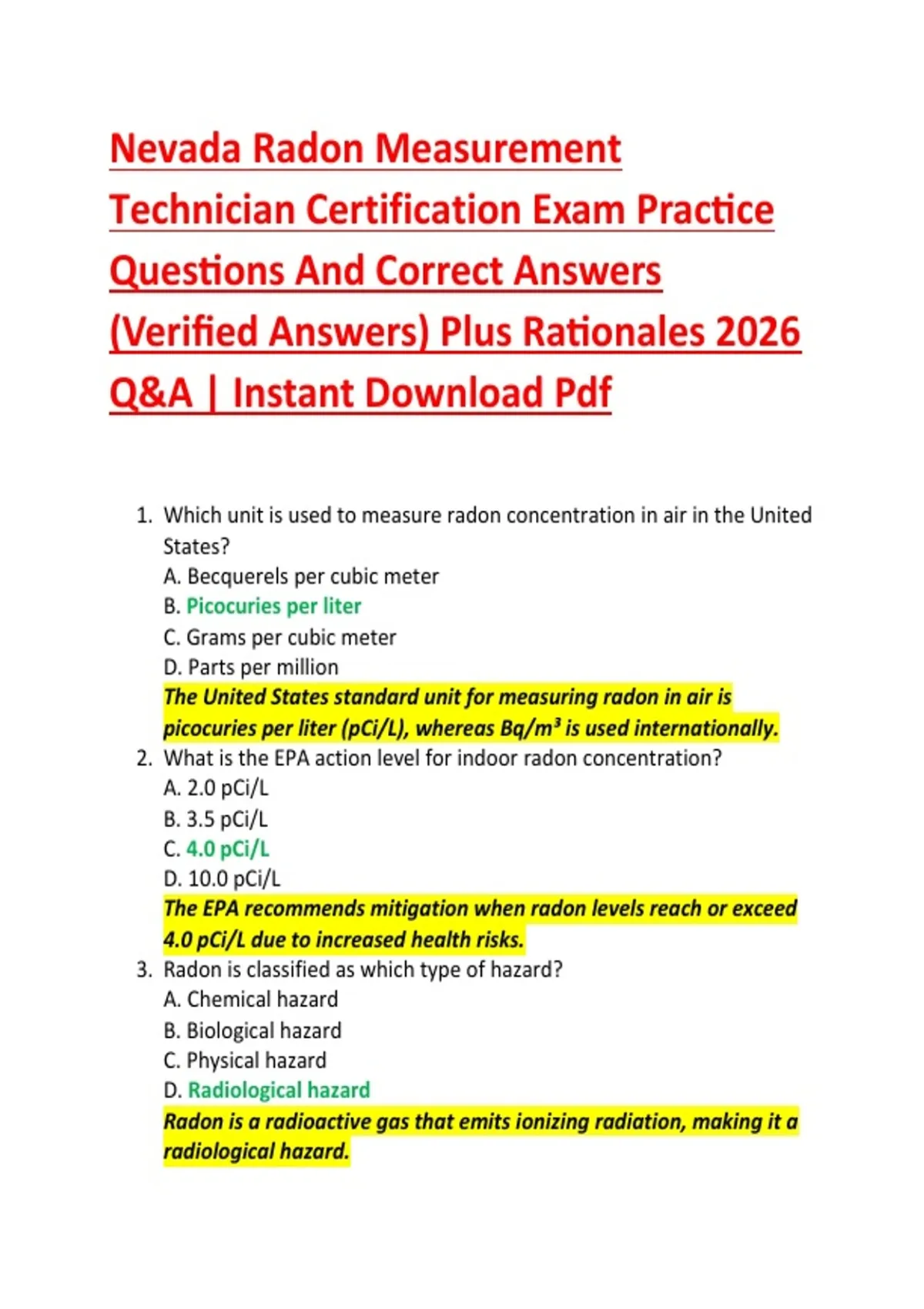 Nevada Radon Measurement Technician Certification Exam Practice Questions And Correct Answers (Verified Answers) Plus Rationales 2026 Q&A | Instant Download Pdf

1. Which unit is used to measure radon concentration in air in the United States?
A. Becquerels per cubic meter
B. Picocuries per liter
C. Grams per cubic meter
D. Parts per million
The United States standard unit for measuring radon in air is picocuries per liter (pCi/L), whereas Bq/m³ is used internationally.
2. What is the EPA action level for indoor radon concentration?
A. 2.0 pCi/L
B. 3.5 pCi/L
C. 4.0 pCi/L
D. 10.0 pCi/L
The EPA recommends mitigation when radon levels reach or exceed 4.0 pCi/L due to increased health risks.
3. Radon is classified as which type of hazard?
A. Chemical hazard
B. Biological hazard
C. Physical hazard
D. Radiological hazard
Radon is a radioactive gas that emits ionizing radiation, making it a radiological hazard.